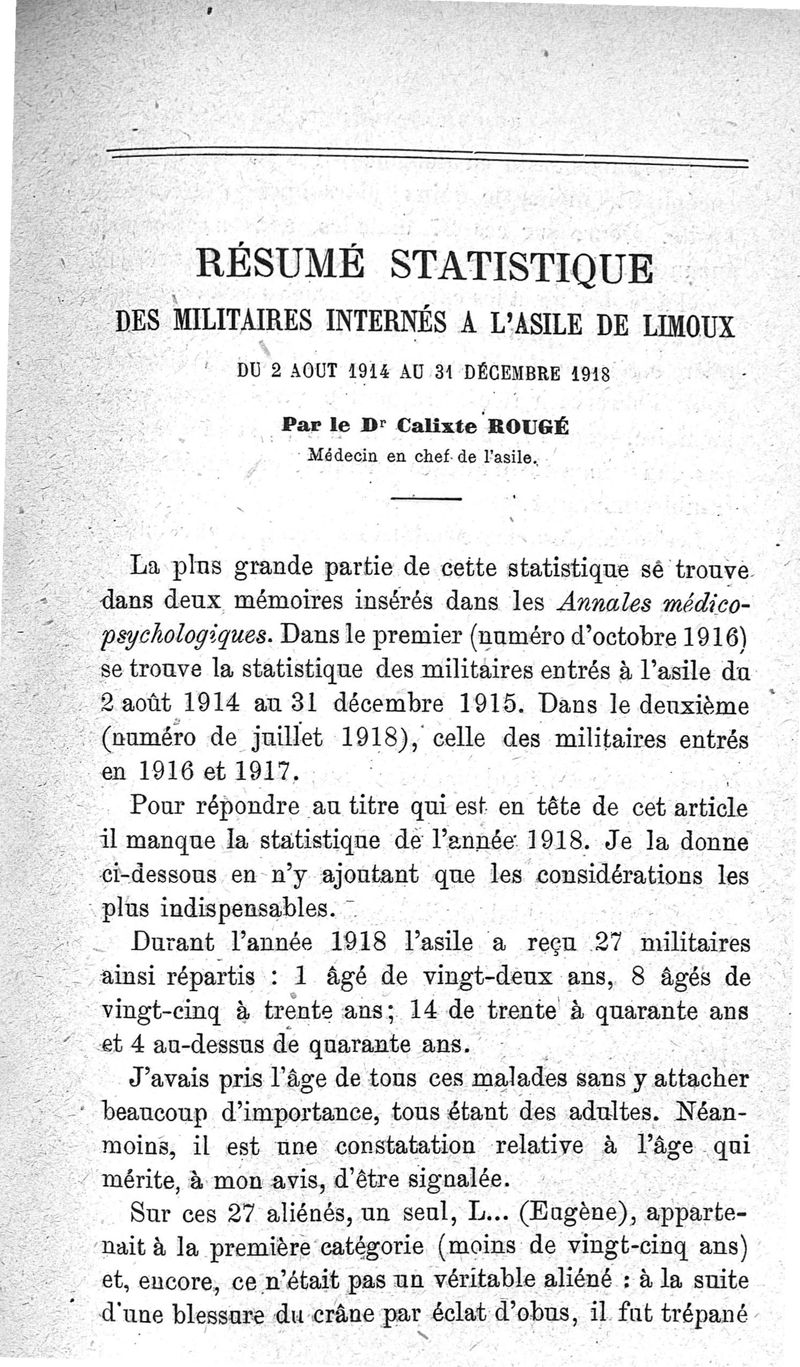 RÉSUMÉ STATISTIQUE

DES MILITAIRES INTERNÉS A L'ASILE DE LIMOUX

DU 2 AOUT 1914 AU 31 DÉCEMBRE 1918

Par le Dr Calixte ROUGÉ

Médecin en chef de l'asile.

La plus grande partie de cette statistique se trouve dans deux mémoires insérés dans les Annales médico-psychologiques. Dans le premier (numéro d'octobre 1916) se trouve la statistique des militaires entrés à l'asile du 2 août 1914 au 31 décembre 1915. Dans le deuxième (numéro de juillet 1918), celle des militaires entrés en 1916 et 1917.

Pour répondre au titre qui est en tête de cet article il manque la statistique de l'année 1918. Je la donne ci-dessous en n'y ajoutant que les considérations les plus indispensables.

Durant l'année 1918 l'asile a reçu 27 militaires ainsi répartis : 1 âgé de vingt-deux ans, 8 âgés de vingt-cinq à trente ans; 14 de trente à quarante ans et 4 au-dessus de quarante ans.

J'avais pris l'âge de tous ces malades sans y attacher beaucoup d'importance, tous étant des adultes. Néanmoins, il est une constatation relative à l'âge qui mérite, à mon avis, d'être signalée.

Sur ces 27 aliénés, un seul, L... (Eugène), appartenait à la première catégorie (moins de vingt-cinq ans) et, encore, ce n'était pas un véritable aliéné : à la suite d'une blessure du crâne par éclat d'obus, il fut trépané